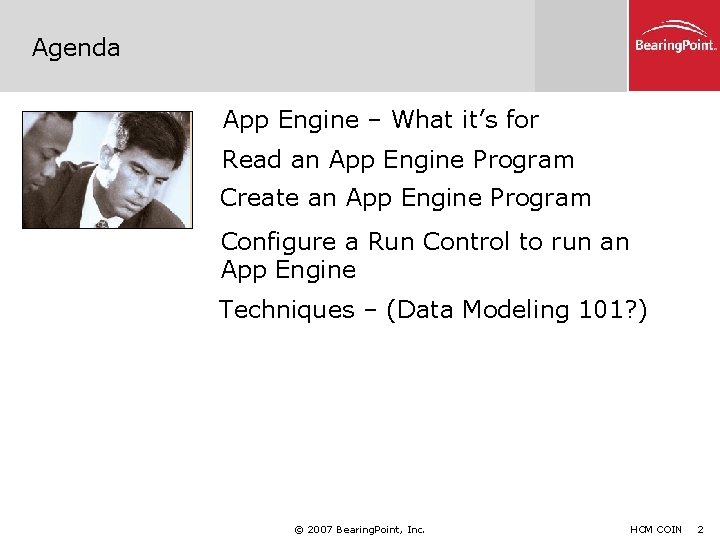 Agenda

BearingPoint.

App Engine – What it's for

Read an App Engine Program

Create an App Engine Program

Configure a Run Control to run an App Engine

Techniques – (Data Modeling 101?)

© 2007 BearingPoint, Inc.

HCM COIN 2